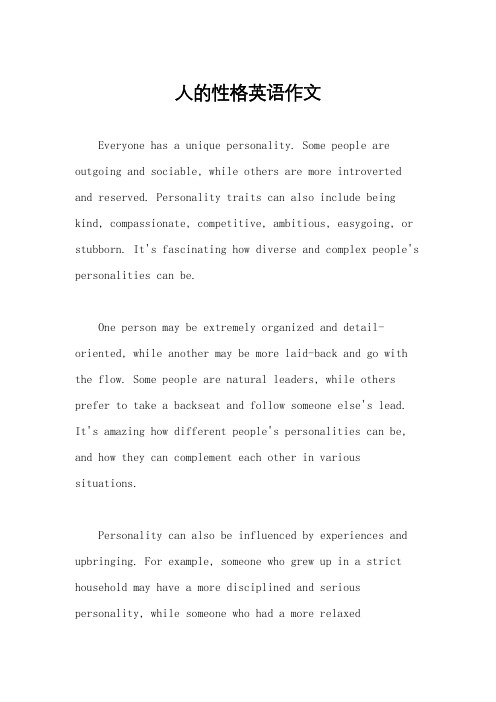 人的性格英语作文

Everyone has a unique personality. Some people are outgoing and sociable, while others are more introverted and reserved. Personality traits can also include being kind, compassionate, competitive, ambitious, easygoing, or stubborn. It's fascinating how diverse and complex people's personalities can be.

One person may be extremely organized and detail-oriented, while another may be more laid-back and go with the flow. Some people are natural leaders, while others prefer to take a backseat and follow someone else's lead. It's amazing how different people's personalities can be, and how they can complement each other in various situations.

Personality can also be influenced by experiences and upbringing. For example, someone who grew up in a strict household may have a more disciplined and serious personality, while someone who had a more relaxed